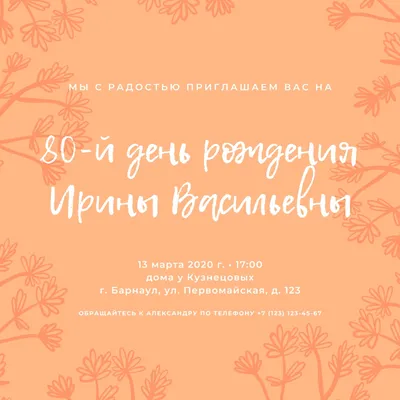 МЫ С РАДОСТЬЮ ПРИГЛАШАЕМ ВАС НА

80-й день рождения Ирины Васильевны

13 марта 2020 г. • 17:00
дома у Кузнецовых
г. Барнаул, ул. Первомайская, д. 123

ОБРАЩАЙТЕСЬ К АЛЕКСАНДРУ ПО ТЕЛЕФОНУ +7 (123) 123-45-67